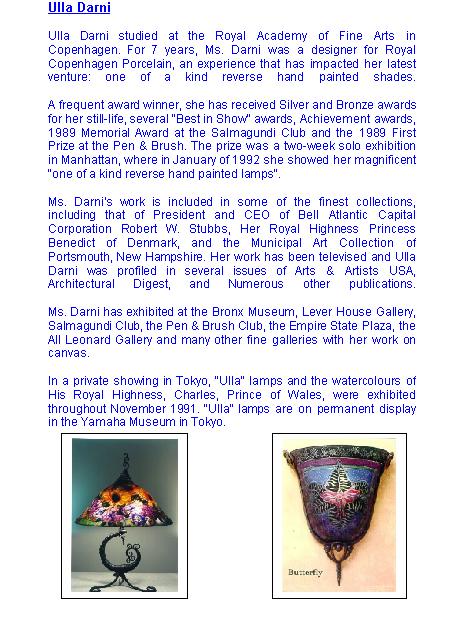 Ulla Darni

Ulla Darni studied at the Royal Academy of Fine Arts in Copenhagen. For 7 years, Ms. Darni was a designer for Royal Copenhagen Porcelain, an experience that has impacted her latest venture: one of a kind reverse hand painted shades.

A frequent award winner, she has received Silver and Bronze awards for her still-life, several "Best in Show" awards, Achievement awards, 1989 Memorial Award at the Salmagundi Club and the 1989 First Prize at the Pen & Brush. The prize was a two-week solo exhibition in Manhattan, where in January of 1992 she showed her magnificent "one of a kind reverse hand painted lamps".

Ms. Darni's work is included in some of the finest collections, including that of President and CEO of Bell Atlantic Capital Corporation Robert W. Stubbs, Her Royal Highness Princess Benedict of Denmark, and the Municipal Art Collection of Portsmouth, New Hampshire. Her work has been televised and Ulla Darni was profiled in several issues of Arts & Artists USA, Architectural Digest, and Numerous other publications.

Ms. Darni has exhibited at the Bronx Museum, Lever House Gallery, Salmagundi Club, the Pen & Brush Club, the Empire State Plaza, the All Leonard Gallery and many other fine galleries with her work on canvas.

In a private showing in Tokyo, "Ulla" lamps and the watercolours of His Royal Highness, Charles, Prince of Wales, were exhibited throughout November 1991. "Ulla" lamps are on permanent display in the Yamaha Museum in Tokyo.

Butterfly